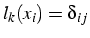 $l_k(x_i) = \delta_{ij}$